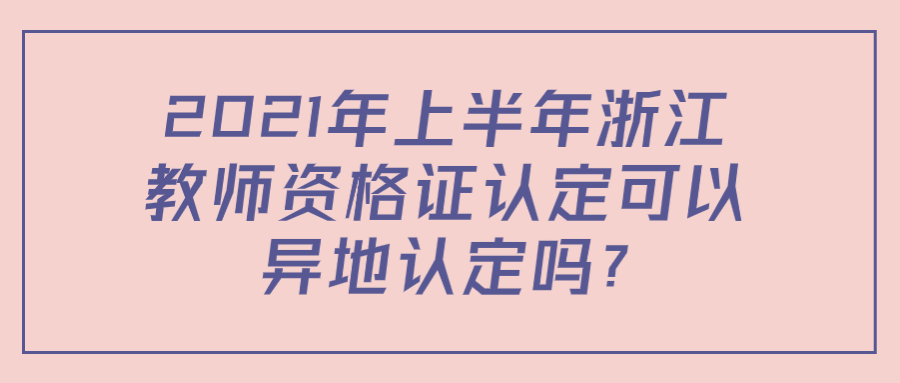 2021年上半年浙江教师资格证认定可以异地认定吗?